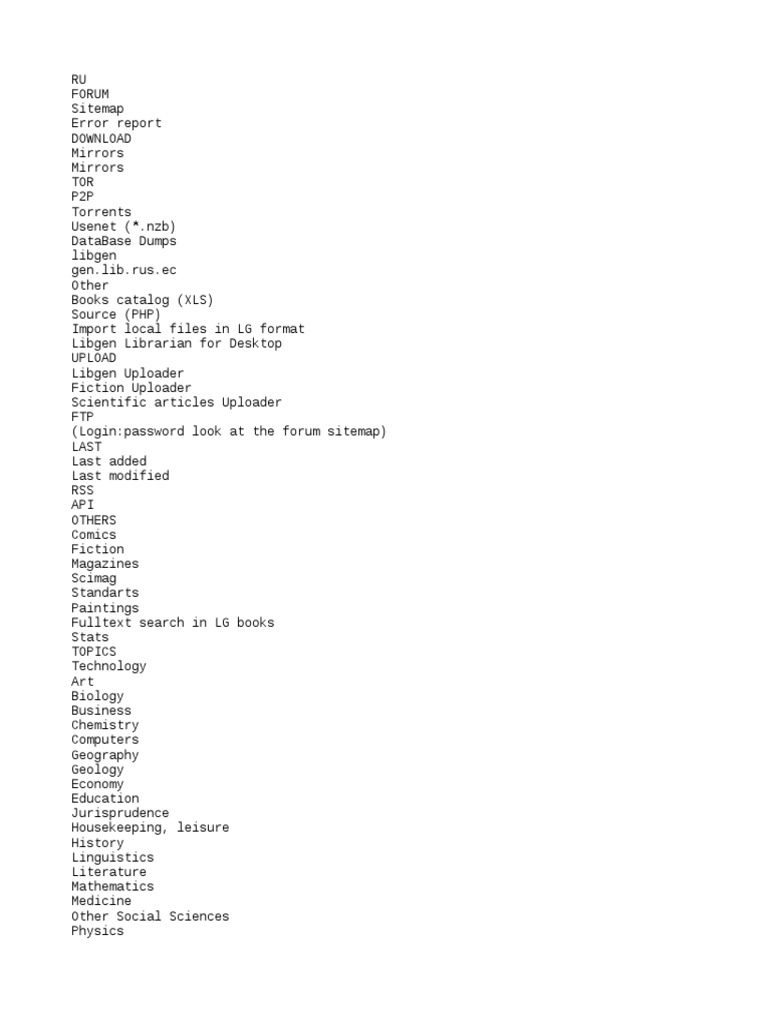 RU
FORUM
Sitemap
Error report
DOWNLOAD
Mirrors
Mirrors
TOR
P2P
Torrents
Usenet (*.nzb)
DataBase Dumps
libgen
gen.lib.rus.ec
Other
Books catalog (XLS)
Source (PHP)
Import local files in LG format
Libgen Librarian for Desktop
UPLOAD
Libgen Uploader
Fiction Uploader
Scientific articles Uploader
FTP
(Login:password look at the forum sitemap)
LAST
Last added
Last modified
RSS
API
OTHERS
Comics
Fiction
Magazines
Scimag
Standarts
Paintings
Fulltext search in LG books
Stats
TOPICS
Technology
Art
Biology
Business
Chemistry
Computers
Geography
Geology
Economy
Education
Jurisprudence
Housekeeping, leisure
History
Linguistics
Literature
Mathematics
Medicine
Other Social Sciences
Physics